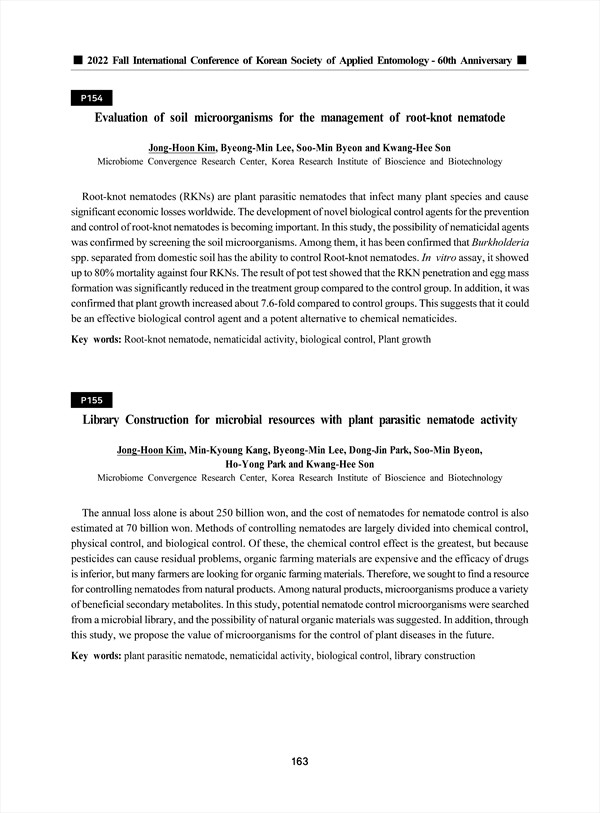 ■ 2022 Fall International Conference of Korean Society of Applied Entomology - 60th Anniversary ■

P154

Evaluation of soil microorganisms for the management of root-knot nematode

Jong-Hoon Kim, Byeong-Min Lee, Soo-Min Byeon and Kwang-Hee Son
Microbiome Convergence Research Center, Korea Research Institute of Bioscience and Biotechnology

Root-knot nematodes (RKNs) are plant parasitic nematodes that infect many plant species and cause significant economic losses worldwide. The development of novel biological control agents for the prevention and control of root-knot nematodes is becoming important. In this study, the possibility of nematicidal agents was confirmed by screening the soil microorganisms. Among them, it has been confirmed that Burkholderia spp. separated from domestic soil has the ability to control Root-knot nematodes. In vitro assay, it showed up to 80% mortality against four RKNs. The result of pot test showed that the RKN penetration and egg mass formation was significantly reduced in the treatment group compared to the control group. In addition, it was confirmed that plant growth increased about 7.6-fold compared to control groups. This suggests that it could be an effective biological control agent and a potent alternative to chemical nematicides.

Key words: Root-knot nematode, nematicidal activity, biological control, Plant growth

P155

Library Construction for microbial resources with plant parasitic nematode activity

Jong-Hoon Kim, Min-Kyoung Kang, Byeong-Min Lee, Dong-Jin Park, Soo-Min Byeon, Ho-Yong Park and Kwang-Hee Son
Microbiome Convergence Research Center, Korea Research Institute of Bioscience and Biotechnology

The annual loss alone is about 250 billion won, and the cost of nematodes for nematode control is also estimated at 70 billion won. Methods of controlling nematodes are largely divided into chemical control, physical control, and biological control. Of these, the chemical control effect is the greatest, but because pesticides can cause residual problems, organic farming materials are expensive and the efficacy of drugs is inferior, but many farmers are looking for organic farming materials. Therefore, we sought to find a resource for controlling nematodes from natural products. Among natural products, microorganisms produce a variety of beneficial secondary metabolites. In this study, potential nematode control microorganisms were searched from a microbial library, and the possibility of natural organic materials was suggested. In addition, through this study, we propose the value of microorganisms for the control of plant diseases in the future.

Key words: plant parasitic nematode, nematicidal activity, biological control, library construction

163